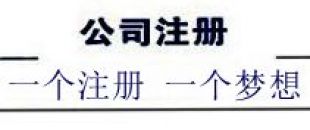 公司注册

一个注册 一个梦想